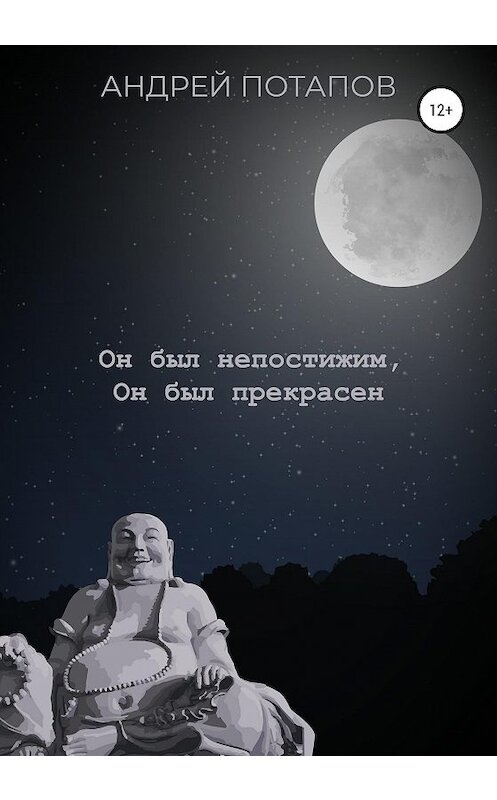 АНДРЕЙ ПОТАПОВ

12+

Он был непостижим,
Он был прекрасен